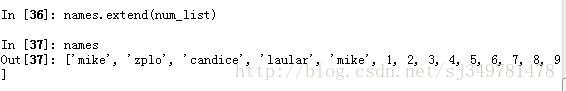 In [36]: names.extend(num_list)

In [37]: names
Out[37]: ['mike', 'zplo', 'candice', 'laular', 'mike', 1, 2, 3, 4, 5, 6, 7, 8, 9
]

http://blog.csdn.net/sj349781478